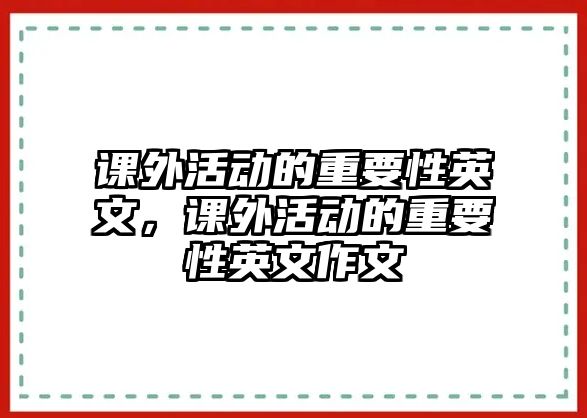 课外活动的重要性英文，课外活动的重要性英文作文